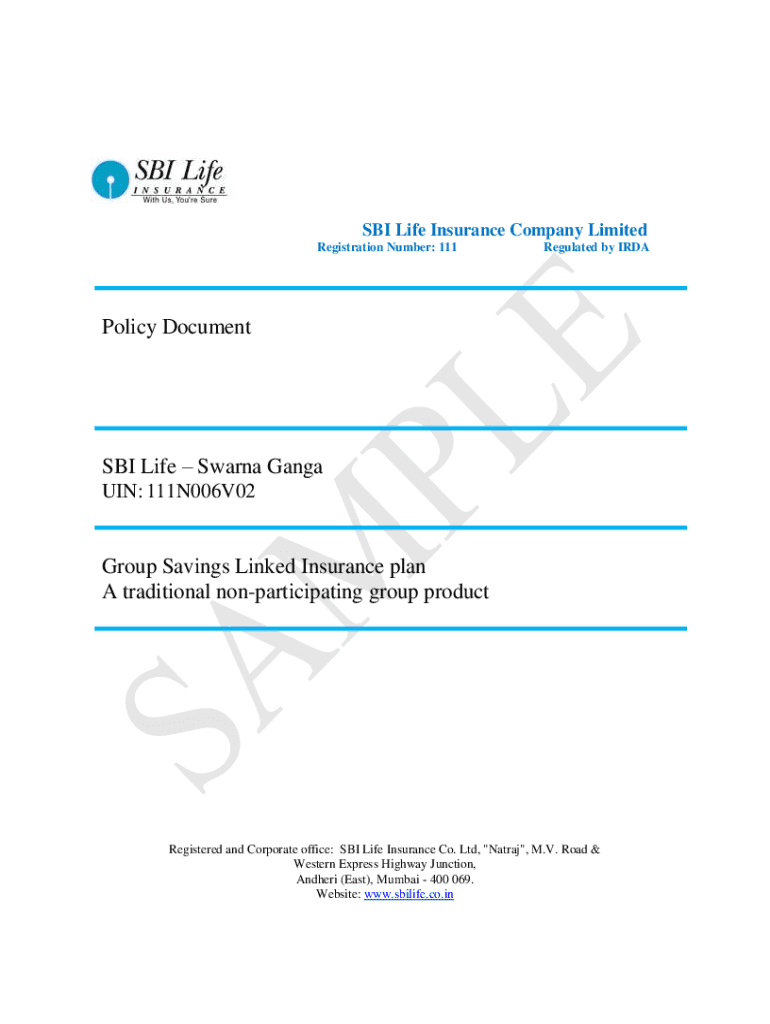 SBI Life
INSURANCE
With Us, You're Sure

SBI Life Insurance Company Limited
Registration Number: 111 Regulated by IRDA

Policy Document

SBI Life – Swarna Ganga
UIN: 111N006V02

Group Savings Linked Insurance plan
A traditional non-participating group product

Registered and Corporate office: SBI Life Insurance Co. Ltd, "Natraj", M.V. Road &
Western Express Highway Junction,
Andheri (East), Mumbai - 400 069.
Website: www.sbilife.co.in

SAMPLE